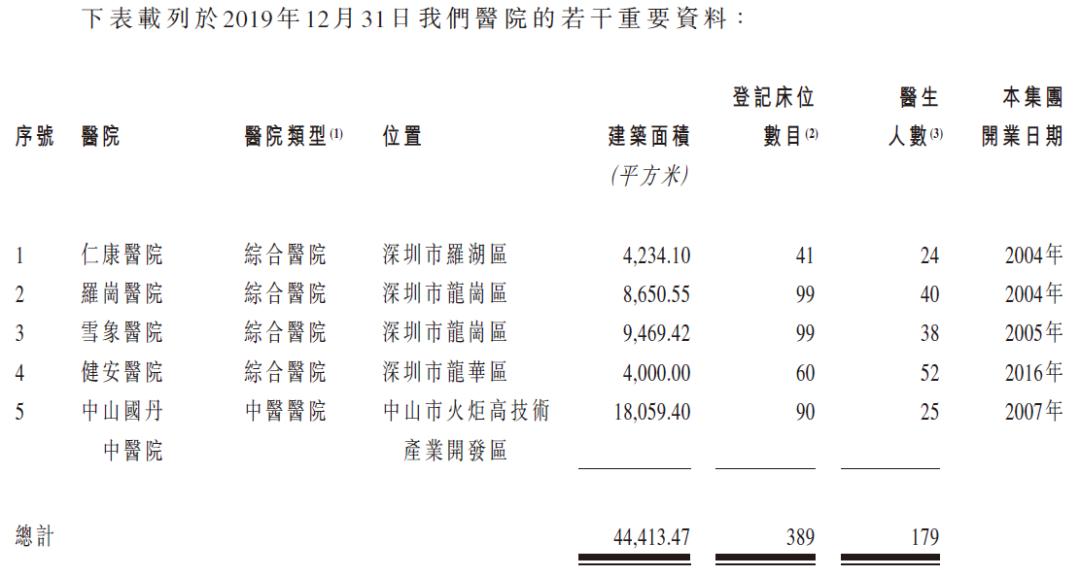 下表載列於2019年12月31日我們醫院的若干重要資料：

| 序號 | 醫院 | 醫院類型$^{(1)}$ | 位置 | 建築面積 (平方米) | 登記床位數目$^{(2)}$ | 醫生人數$^{(3)}$ | 本集團開業日期 |
|---|---|---|---|---|---|---|---|
| 1 | 仁康醫院 | 綜合醫院 | 深圳市羅湖區 | 4,234.10 | 41 | 24 | 2004年 |
| 2 | 羅崗醫院 | 綜合醫院 | 深圳市龍崗區 | 8,650.55 | 99 | 40 | 2004年 |
| 3 | 雪象醫院 | 綜合醫院 | 深圳市龍崗區 | 9,469.42 | 99 | 38 | 2005年 |
| 4 | 健安醫院 | 綜合醫院 | 深圳市龍華區 | 4,000.00 | 60 | 52 | 2016年 |
| 5 | 中山國丹中醫院 | 中醫醫院 | 中山市火炬高技術產業開發區 | 18,059.40 | 90 | 25 | 2007年 |
| 總計 | | | | 44,413.47 | 389 | 179 | |